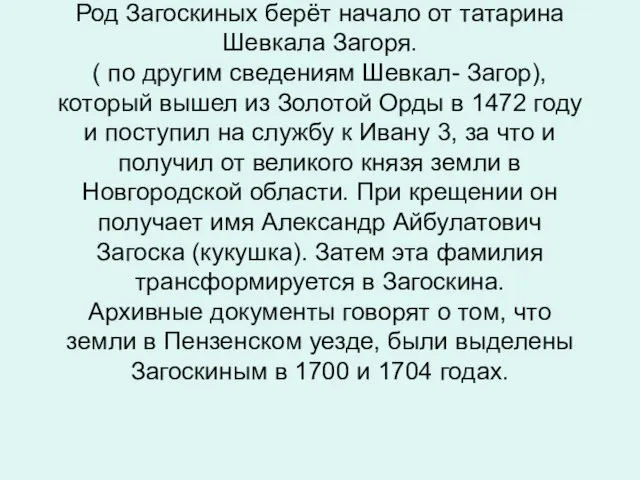 Род Загоскиных берёт начало от татарина Шевкала Загоря.
( по другим сведениям Шевкал- Загор), который вышел из Золотой Орды в 1472 году и поступил на службу к Ивану 3, за что и получил от великого князя земли в Новгородской области. При крещении он получает имя Александр Айбулатович Загоска (кукушка). Затем эта фамилия трансформируется в Загоскина.
Архивные документы говорят о том, что земли в Пензенском уезде, были выделены Загоскиным в 1700 и 1704 годах.